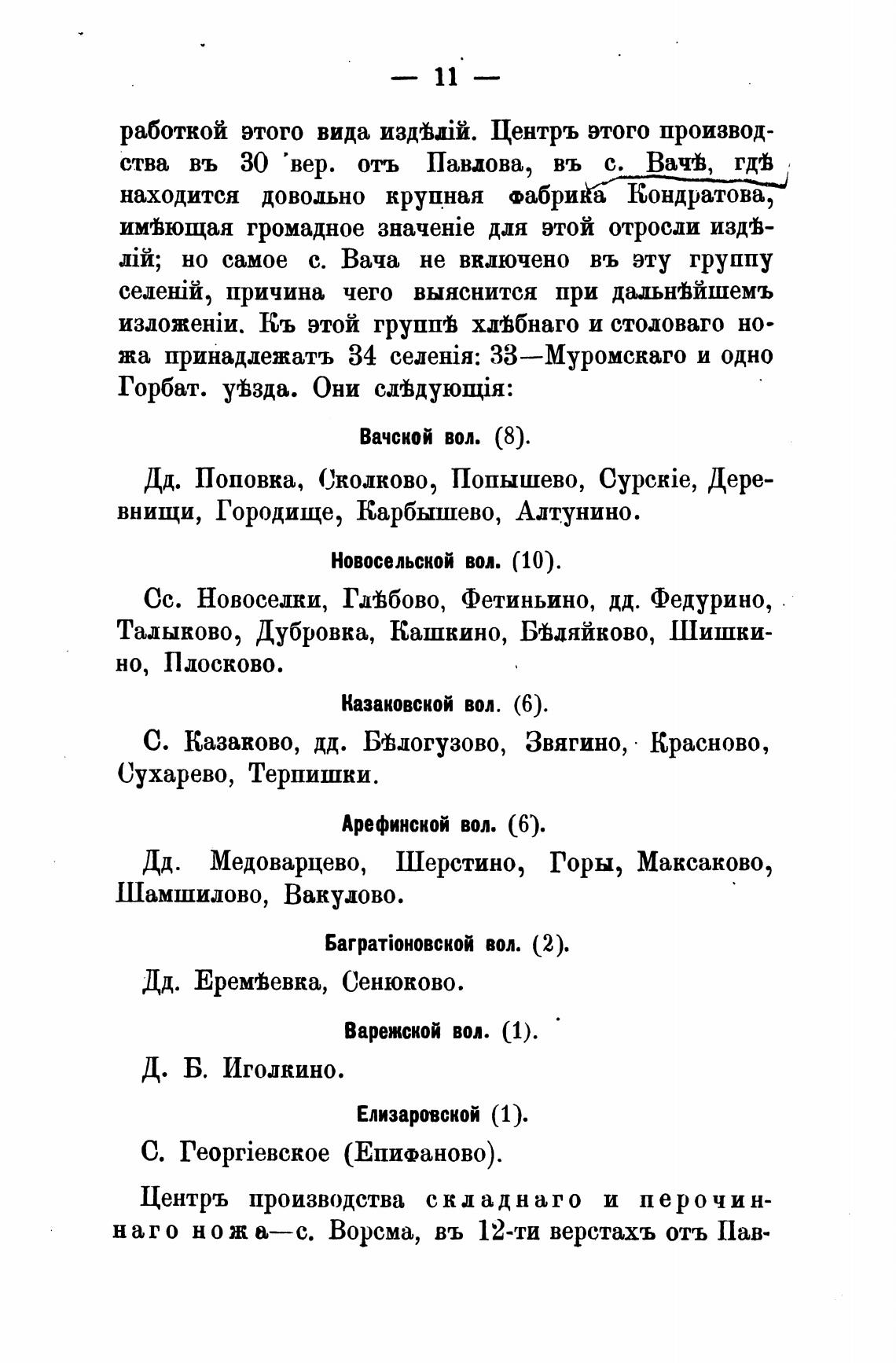 — 11 —

работкой этого вида издѣлій. Центръ этого производства въ 30 вер. отъ Павлова, въ с. Вачѣ, гдѣ находится довольно крупная фабрика Кондратова, имѣющая громадное значеніе для этой отросли издѣлій; но самое с. Вача не включено въ эту группу селеній, причина чего выяснится при дальнѣйшемъ изложеніи. Къ этой группѣ хлѣбнаго и столоваго ножа принадлежатъ 34 селенія: 33—Муромскаго и одно Горбат. уѣзда. Они слѣдующія:

Вачской вол. (8).

Дд. Поповка, Сколково, Попышево, Сурскіе, Деревнищи, Городище, Карбышево, Алтунино.

Новосельской вол. (10).

Сс. Новоселки, Глѣбово, Фетиньино, дд. Федурино, Талыково, Дубровка, Кашкино, Бѣляйково, Шишкино, Плосково.

Казаковской вол. (6).

С. Казаково, дд. Бѣлогузово, Звягино, Красново, Сухарево, Терпишки.

Арефинской вол. (6).

Дд. Медоварцево, Шерстино, Горы, Максаково, Шамшилово, Вакулово.

Багратіоновской вол. (2).

Дд. Еремѣевка, Сенюково.

Варежской вол. (1).

Д. Б. Иголкино.

Елизаровской (1).

С. Георгіевское (Епифаново).

Центръ производства складнаго и перочиннаго ножа—с. Ворсма, въ 12-ти верстахъ отъ Пав-